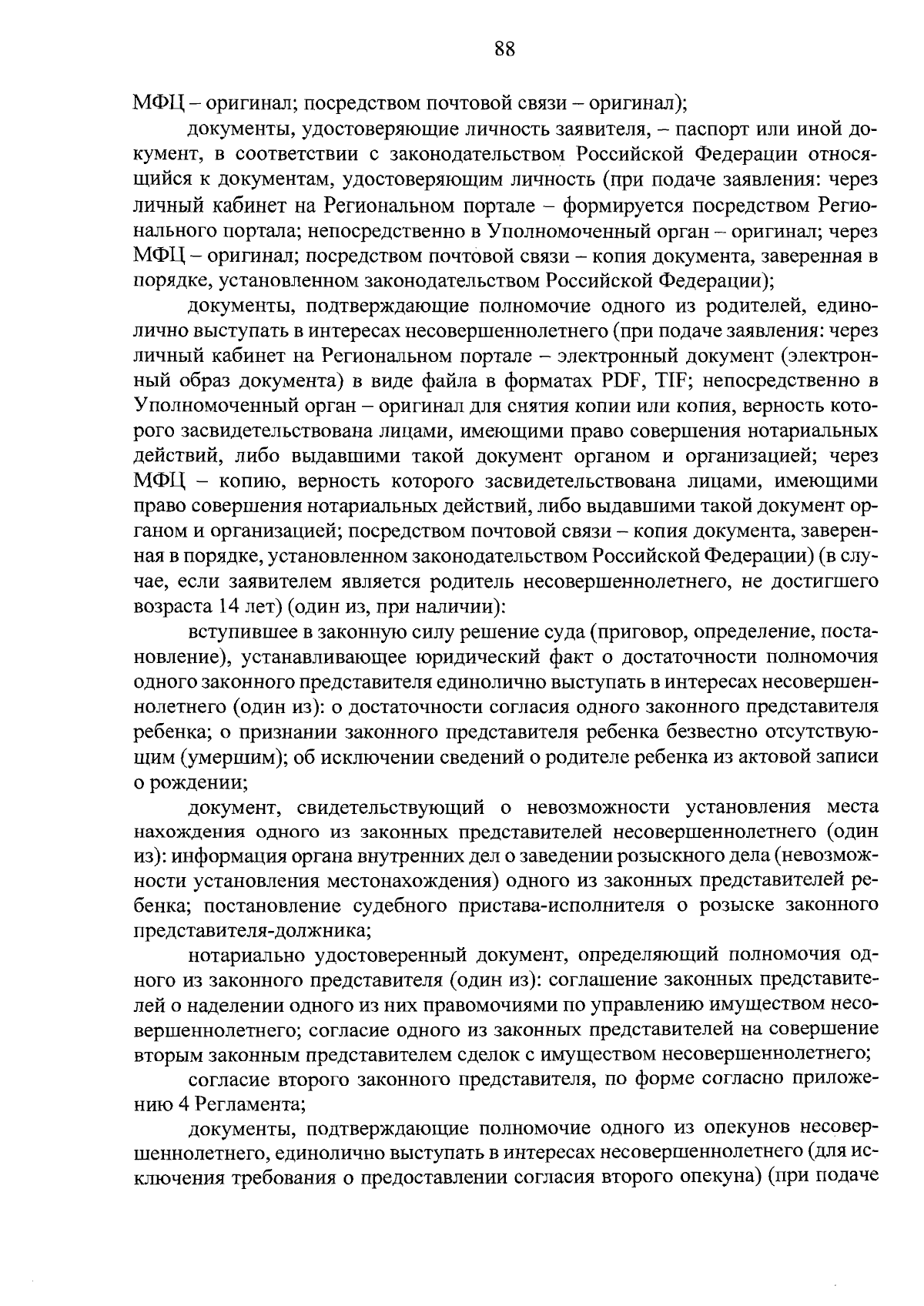 88

МФЦ – оригинал; посредством почтовой связи – оригинал);

документы, удостоверяющие личность заявителя, – паспорт или иной документ, в соответствии с законодательством Российской Федерации относящийся к документам, удостоверяющим личность (при подаче заявления: через личный кабинет на Региональном портале – формируется посредством Регионального портала; непосредственно в Уполномоченный орган – оригинал; через МФЦ – оригинал; посредством почтовой связи – копия документа, заверенная в порядке, установленном законодательством Российской Федерации);

документы, подтверждающие полномочие одного из родителей, единолично выступать в интересах несовершеннолетнего (при подаче заявления: через личный кабинет на Региональном портале – электронный документ (электронный образ документа) в виде файла в форматах PDF, TIF; непосредственно в Уполномоченный орган – оригинал для снятия копии или копия, верность которого засвидетельствована лицами, имеющими право совершения нотариальных действий, либо выдавшими такой документ органом и организацией; через МФЦ – копию, верность которого засвидетельствована лицами, имеющими право совершения нотариальных действий, либо выдавшими такой документ органом и организацией; посредством почтовой связи – копия документа, заверенная в порядке, установленном законодательством Российской Федерации) (в случае, если заявителем является родитель несовершеннолетнего, не достигшего возраста 14 лет) (один из, при наличии):

вступившее в законную силу решение суда (приговор, определение, постановление), устанавливающее юридический факт о достаточности полномочия одного законного представителя единолично выступать в интересах несовершеннолетнего (один из): о достаточности согласия одного законного представителя ребенка; о признании законного представителя ребенка безвестно отсутствующим (умершим); об исключении сведений о родителе ребенка из актовой записи о рождении;

документ, свидетельствующий о невозможности установления места нахождения одного из законных представителей несовершеннолетнего (один из): информация органа внутренних дел о заведении розыскного дела (невозможности установления местонахождения) одного из законных представителей ребенка; постановление судебного пристава-исполнителя о розыске законного представителя-должника;

нотариально удостоверенный документ, определяющий полномочия одного из законного представителя (один из): соглашение законных представителей о наделении одного из них правомочиями по управлению имуществом несовершеннолетнего; согласие одного из законных представителей на совершение вторым законным представителем сделок с имуществом несовершеннолетнего;

согласие второго законного представителя, по форме согласно приложению 4 Регламента;

документы, подтверждающие полномочие одного из опекунов несовершеннолетнего, единолично выступать в интересах несовершеннолетнего (для исключения требования о предоставлении согласия второго опекуна) (при подаче